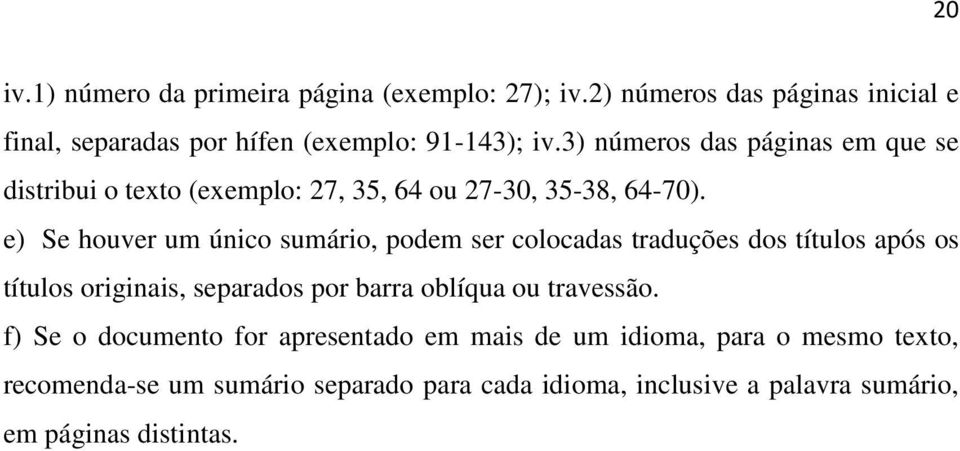 20

iv.1) número da primeira página (exemplo: 27); iv.2) números das páginas inicial e final, separadas por hífen (exemplo: 91-143); iv.3) números das páginas em que se distribui o texto (exemplo: 27, 35, 64 ou 27-30, 35-38, 64-70).

e) Se houver um único sumário, podem ser colocadas traduções dos títulos após os títulos originais, separados por barra oblíqua ou travessão.

f) Se o documento for apresentado em mais de um idioma, para o mesmo texto, recomenda-se um sumário separado para cada idioma, inclusive a palavra sumário, em páginas distintas.